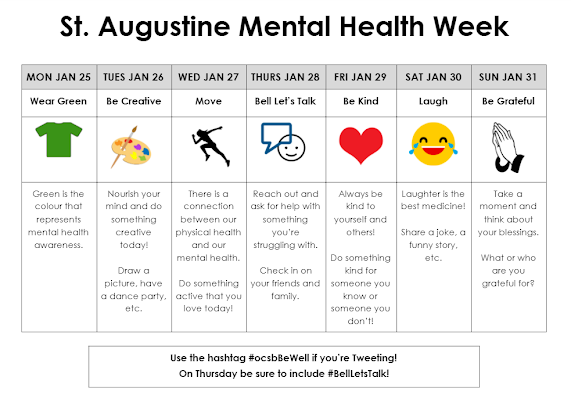 St. Augustine Mental Health Week

| MON JAN 25 | TUES JAN 26 | WED JAN 27 | THURS JAN 28 | FRI JAN 29 | SAT JAN 30 | SUN JAN 31 |
|---|---|---|---|---|---|---|
| Wear Green | Be Creative | Move | Bell Let's Talk | Be Kind | Laugh | Be Grateful |
| | | | | | | |
| Green is the colour that represents mental health awareness. | Nourish your mind and do something creative today! Draw a picture, have a dance party, etc. | There is a connection between our physical health and our mental health. Do something active that you love today! | Reach out and ask for help with something you're struggling with. Check in on your friends and family. | Always be kind to yourself and others! Do something kind for someone you know or someone you don't! | Laughter is the best medicine! Share a joke, a funny story, etc. | Take a moment and think about your blessings. What or who are you grateful for? |

Use the hashtag #ocsbBeWell if you're Tweeting!
On Thursday be sure to include #BellLetsTalk!